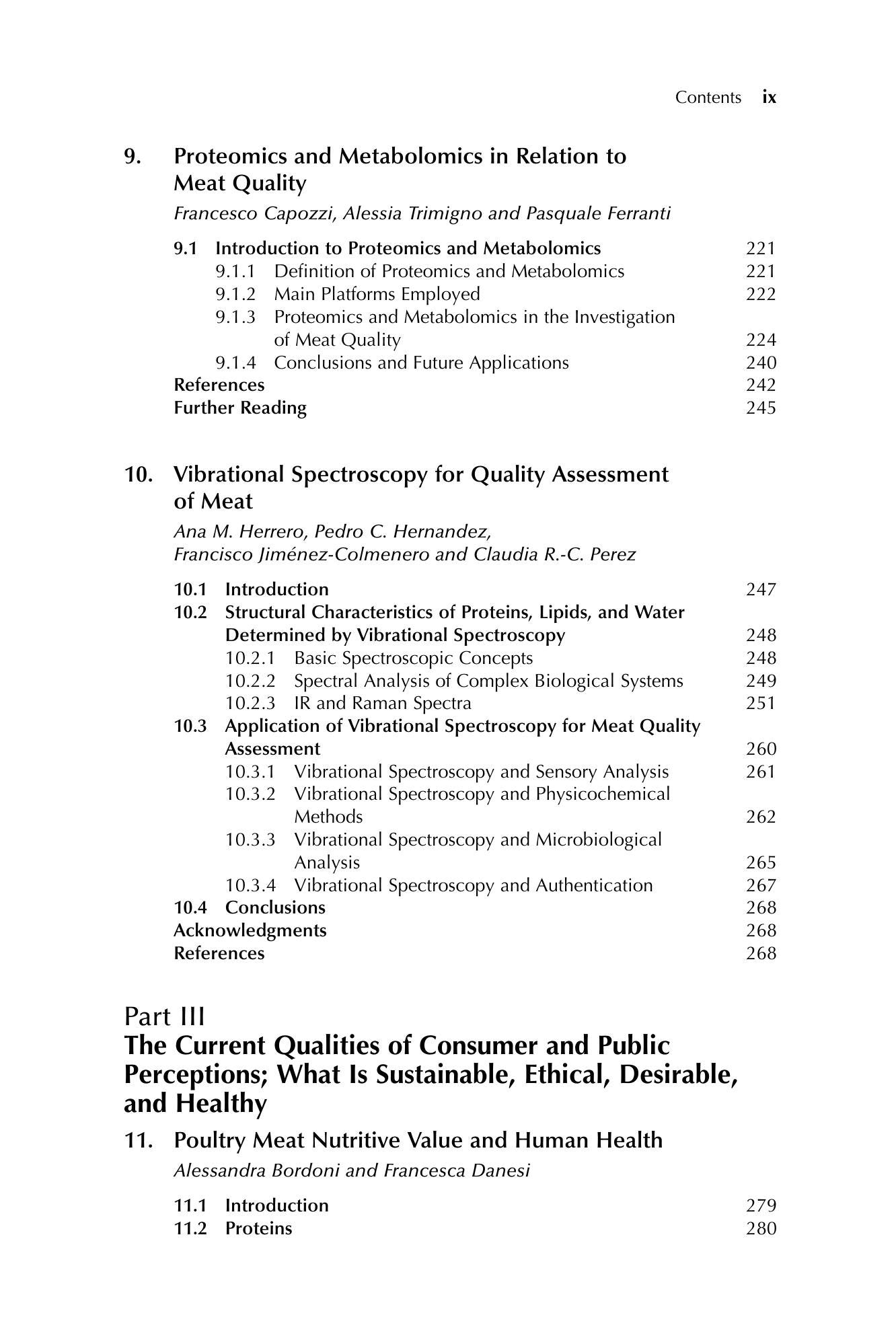 Contents ix

9. Proteomics and Metabolomics in Relation to Meat Quality

Francesco Capozzi, Alessia Trimigno and Pasquale Ferranti

9.1 Introduction to Proteomics and Metabolomics 221
9.1.1 Definition of Proteomics and Metabolomics 221
9.1.2 Main Platforms Employed 222
9.1.3 Proteomics and Metabolomics in the Investigation of Meat Quality 224
9.1.4 Conclusions and Future Applications 240
References 242
Further Reading 245

10. Vibrational Spectroscopy for Quality Assessment of Meat

Ana M. Herrero, Pedro C. Hernandez, Francisco Jiménez-Colmenero and Claudia R.-C. Perez

10.1 Introduction 247
10.2 Structural Characteristics of Proteins, Lipids, and Water Determined by Vibrational Spectroscopy 248
10.2.1 Basic Spectroscopic Concepts 248
10.2.2 Spectral Analysis of Complex Biological Systems 249
10.2.3 IR and Raman Spectra 251
10.3 Application of Vibrational Spectroscopy for Meat Quality Assessment 260
10.3.1 Vibrational Spectroscopy and Sensory Analysis 261
10.3.2 Vibrational Spectroscopy and Physicochemical Methods 262
10.3.3 Vibrational Spectroscopy and Microbiological Analysis 265
10.3.4 Vibrational Spectroscopy and Authentication 267
10.4 Conclusions 268
Acknowledgments 268
References 268

Part III
The Current Qualities of Consumer and Public Perceptions; What Is Sustainable, Ethical, Desirable, and Healthy

11. Poultry Meat Nutritive Value and Human Health

Alessandra Bordoni and Francesca Danesi

11.1 Introduction 279
11.2 Proteins 280